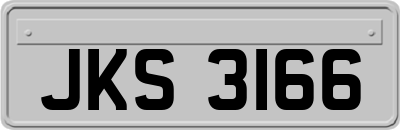 JKS 3166